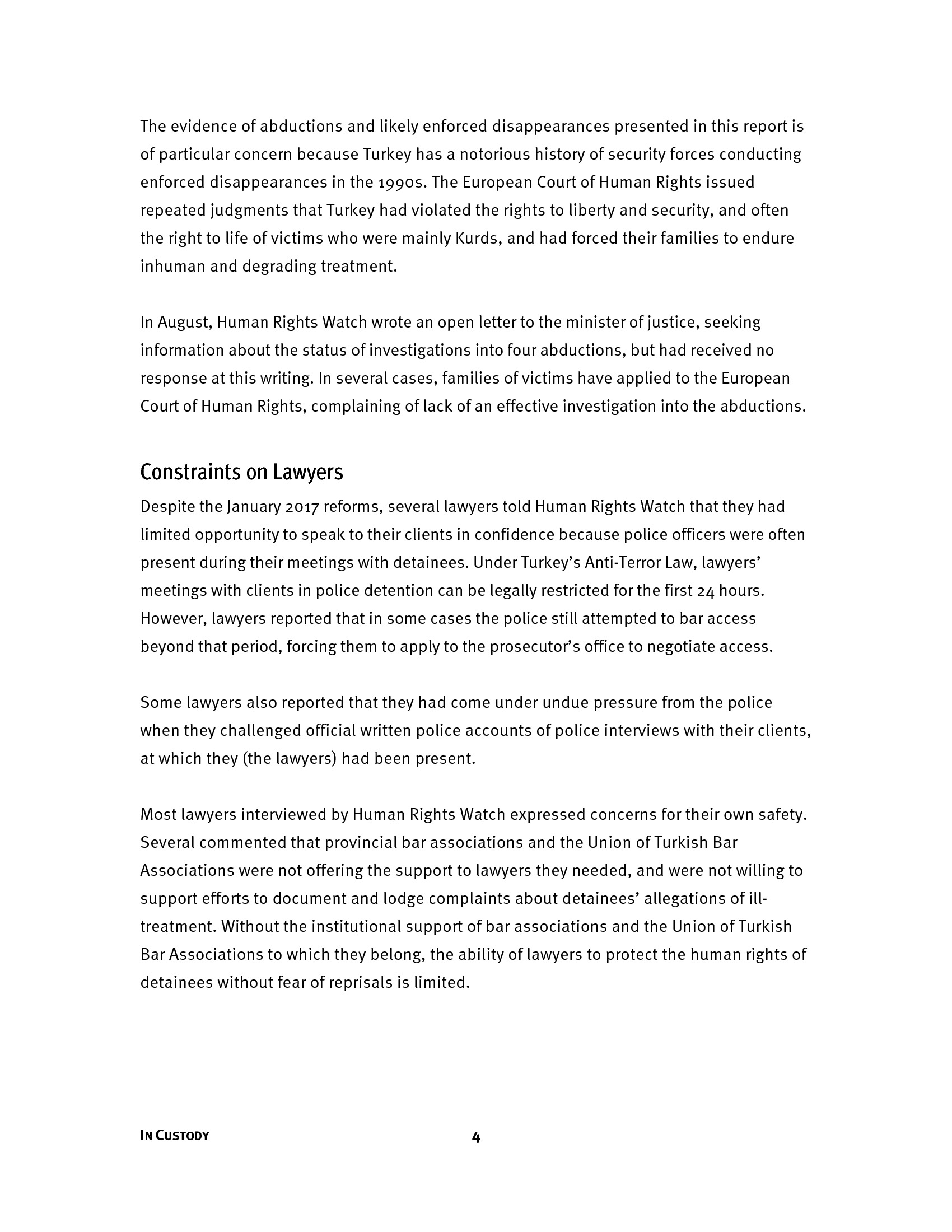 The evidence of abductions and likely enforced disappearances presented in this report is of particular concern because Turkey has a notorious history of security forces conducting enforced disappearances in the 1990s. The European Court of Human Rights issued repeated judgments that Turkey had violated the rights to liberty and security, and often the right to life of victims who were mainly Kurds, and had forced their families to endure inhuman and degrading treatment.

In August, Human Rights Watch wrote an open letter to the minister of justice, seeking information about the status of investigations into four abductions, but had received no response at this writing. In several cases, families of victims have applied to the European Court of Human Rights, complaining of lack of an effective investigation into the abductions.

Constraints on Lawyers

Despite the January 2017 reforms, several lawyers told Human Rights Watch that they had limited opportunity to speak to their clients in confidence because police officers were often present during their meetings with detainees. Under Turkey's Anti-Terror Law, lawyers' meetings with clients in police detention can be legally restricted for the first 24 hours. However, lawyers reported that in some cases the police still attempted to bar access beyond that period, forcing them to apply to the prosecutor's office to negotiate access.

Some lawyers also reported that they had come under undue pressure from the police when they challenged official written police accounts of police interviews with their clients, at which they (the lawyers) had been present.

Most lawyers interviewed by Human Rights Watch expressed concerns for their own safety. Several commented that provincial bar associations and the Union of Turkish Bar Associations were not offering the support to lawyers they needed, and were not willing to support efforts to document and lodge complaints about detainees' allegations of ill-treatment. Without the institutional support of bar associations and the Union of Turkish Bar Associations to which they belong, the ability of lawyers to protect the human rights of detainees without fear of reprisals is limited.

IN CUSTODY 4